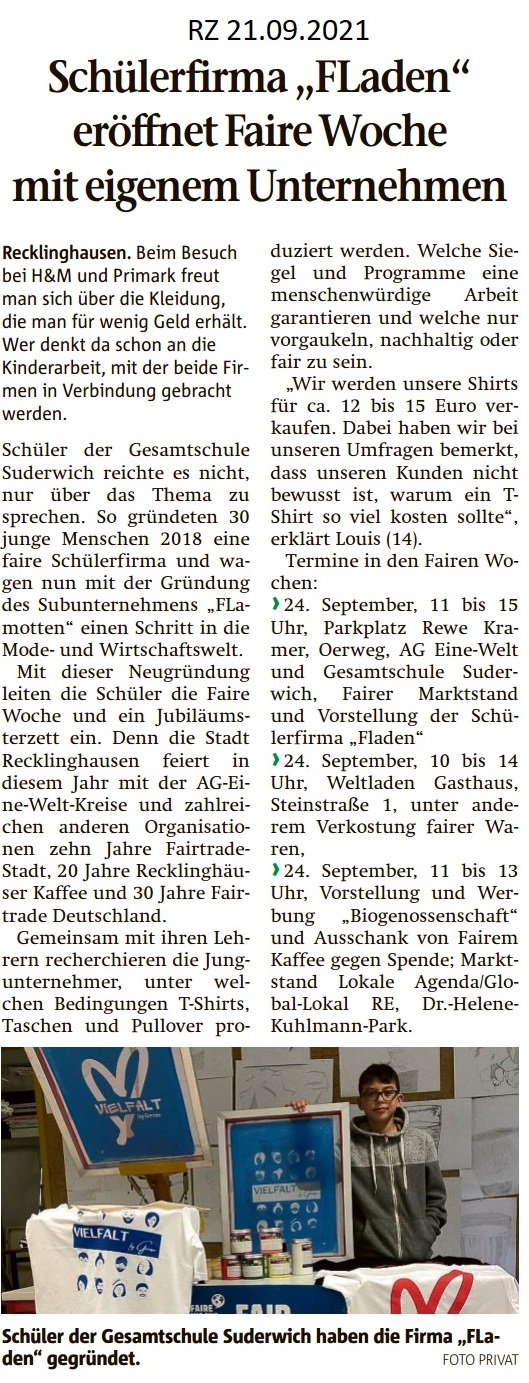 RZ 21.09.2021

Schülerfirma „FLaden“ eröffnet Faire Woche mit eigenem Unternehmen

Recklinghausen. Beim Besuch bei H&M und Primark freut man sich über die Kleidung, die man für wenig Geld erhält. Wer denkt da schon an die Kinderarbeit, mit der beide Firmen in Verbindung gebracht werden.

Schüler der Gesamtschule Suderwich reichte es nicht, nur über das Thema zu sprechen. So gründeten 30 junge Menschen 2018 eine faire Schülerfirma und wagen nun mit der Gründung des Subunternehmens „FLamotten“ einen Schritt in die Mode- und Wirtschaftswelt.

Mit dieser Neugründung leiten die Schüler die Faire Woche und ein Jubiläumsterzett ein. Denn die Stadt Recklinghausen feiert in diesem Jahr mit der AG-Eine-Welt-Kreise und zahlreichen anderen Organisationen zehn Jahre Fairtrade-Stadt, 20 Jahre Recklinghäuser Kaffee und 30 Jahre Fairtrade Deutschland.

Gemeinsam mit ihren Lehrern recherchieren die Jungunternehmer, unter welchen Bedingungen T-Shirts, Taschen und Pullover produziert werden. Welche Siegel und Programme eine menschenwürdige Arbeit garantieren und welche nur vorgaukeln, nachhaltig oder fair zu sein.

„Wir werden unsere Shirts für ca. 12 bis 15 Euro verkaufen. Dabei haben wir bei unseren Umfragen bemerkt, dass unseren Kunden nicht bewusst ist, warum ein T-Shirt so viel kosten sollte“, erklärt Louis (14).

Termine in den Fairen Wochen:
› 24. September, 11 bis 15 Uhr, Parkplatz Rewe Kramer, Oerweg, AG Eine-Welt und Gesamtschule Suderwich, Fairer Marktstand und Vorstellung der Schülerfirma „Fladen“
› 24. September, 10 bis 14 Uhr, Weltladen Gasthaus, Steinstraße 1, unter anderem Verkostung fairer Waren,
› 24. September, 11 bis 13 Uhr, Vorstellung und Werbung „Biogenossenschaft“ und Ausschank von Fairem Kaffee gegen Spende; Marktstand Lokale Agenda/Global-Lokal RE, Dr.-Helene-Kuhlmann-Park.

VIELFALT
VIELFALT
VIELFALT
FAIRE
FAIR

Schüler der Gesamtschule Suderwich haben die Firma „FLaden“ gegründet. FOTO PRIVAT